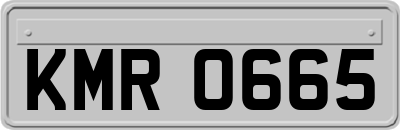 KMR 0665